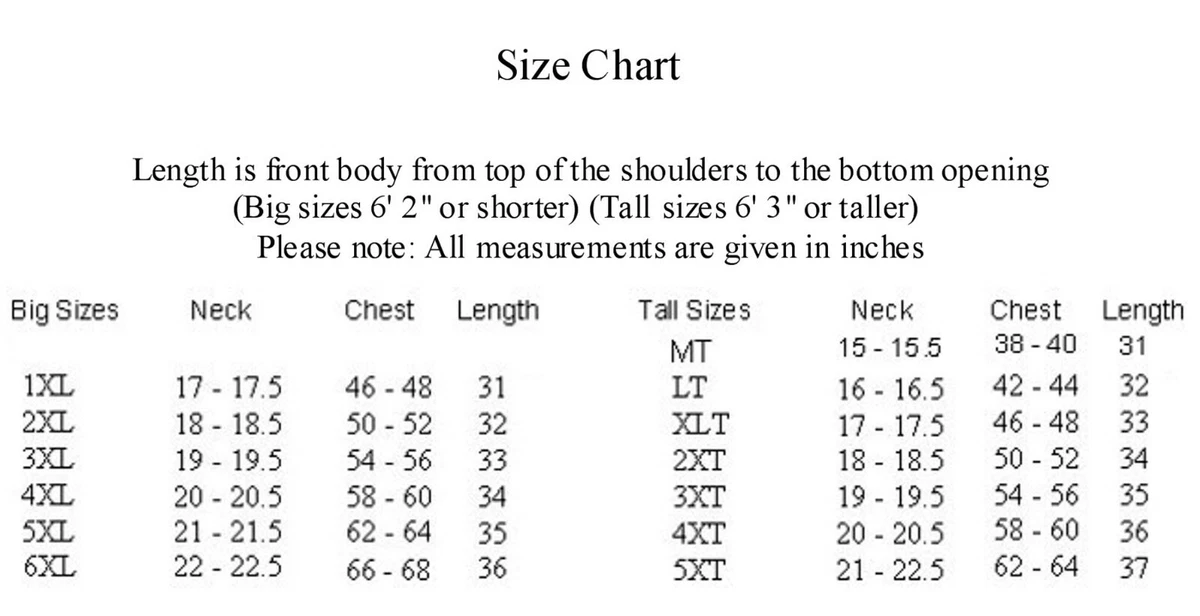 Size Chart

Length is front body from top of the shoulders to the bottom opening
(Big sizes 6' 2" or shorter) (Tall sizes 6' 3" or taller)
Please note: All measurements are given in inches

| Big Sizes | Neck | Chest | Length |
|---|---|---|---|
| 1XL | 17 - 17.5 | 46 - 48 | 31 |
| 2XL | 18 - 18.5 | 50 - 52 | 32 |
| 3XL | 19 - 19.5 | 54 - 56 | 33 |
| 4XL | 20 - 20.5 | 58 - 60 | 34 |
| 5XL | 21 - 21.5 | 62 - 64 | 35 |
| 6XL | 22 - 22.5 | 66 - 68 | 36 |

| Tall Sizes | Neck | Chest | Length |
|---|---|---|---|
| MT | 15 - 15.5 | 38 - 40 | 31 |
| LT | 16 - 16.5 | 42 - 44 | 32 |
| XLT | 17 - 17.5 | 46 - 48 | 33 |
| 2XT | 18 - 18.5 | 50 - 52 | 34 |
| 3XT | 19 - 19.5 | 54 - 56 | 35 |
| 4XT | 20 - 20.5 | 58 - 60 | 36 |
| 5XT | 21 - 22.5 | 62 - 64 | 37 |